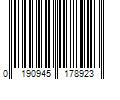 0 190945 178923